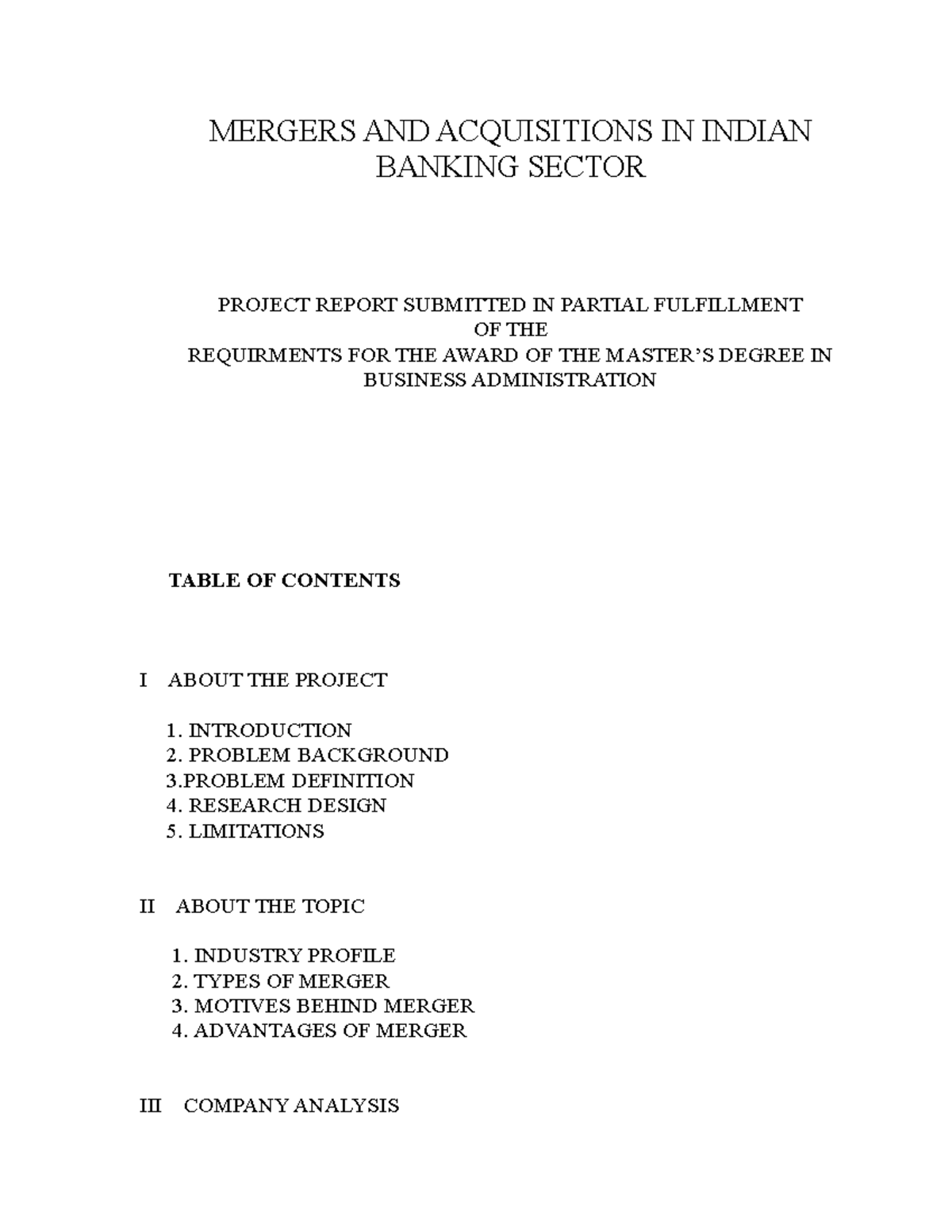 MERGERS AND ACQUISITIONS IN INDIAN
BANKING SECTOR

PROJECT REPORT SUBMITTED IN PARTIAL FULFILLMENT
OF THE
REQUIRMENTS FOR THE AWARD OF THE MASTER'S DEGREE IN
BUSINESS ADMINISTRATION

TABLE OF CONTENTS

I ABOUT THE PROJECT

1. INTRODUCTION
2. PROBLEM BACKGROUND
3.PROBLEM DEFINITION
4. RESEARCH DESIGN
5. LIMITATIONS

II ABOUT THE TOPIC

1. INDUSTRY PROFILE
2. TYPES OF MERGER
3. MOTIVES BEHIND MERGER
4. ADVANTAGES OF MERGER

III COMPANY ANALYSIS